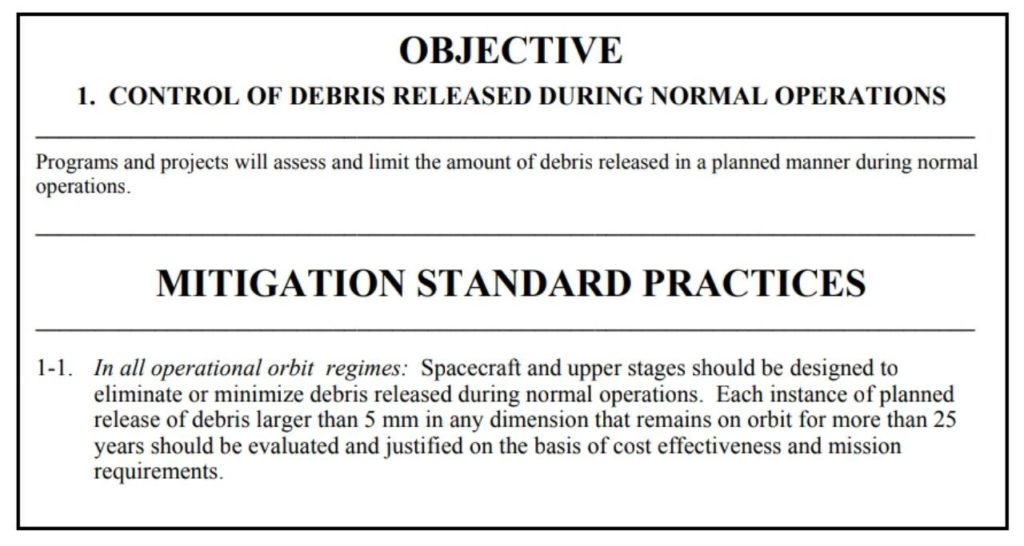 OBJECTIVE

1. CONTROL OF DEBRIS RELEASED DURING NORMAL OPERATIONS

Programs and projects will assess and limit the amount of debris released in a planned manner during normal operations.

MITIGATION STANDARD PRACTICES

1-1. In all operational orbit regimes: Spacecraft and upper stages should be designed to eliminate or minimize debris released during normal operations. Each instance of planned release of debris larger than 5 mm in any dimension that remains on orbit for more than 25 years should be evaluated and justified on the basis of cost effectiveness and mission requirements.